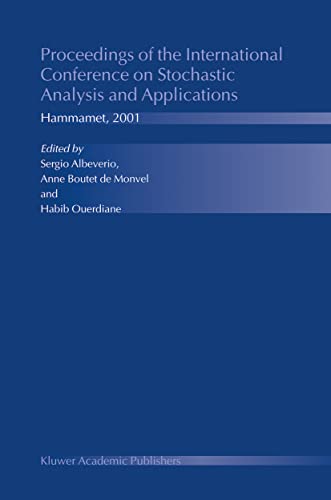 Proceedings of the International Conference on Stochastic Analysis and Applications

Hammamet, 2001

Edited by
Sergio Albeverio,
Anne Boutet de Monvel
and
Habib Ouerdiane

Kluwer Academic Publishers